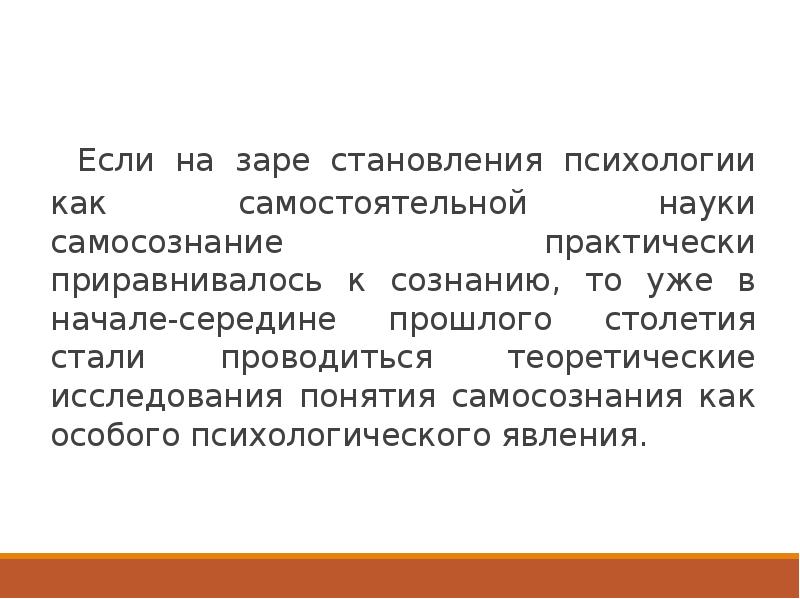 Если на заре становления психологии как самостоятельной науки самосознание практически приравнивалось к сознанию, то уже в начале-середине прошлого столетия стали проводиться теоретические исследования понятия самосознания как особого психологического явления.